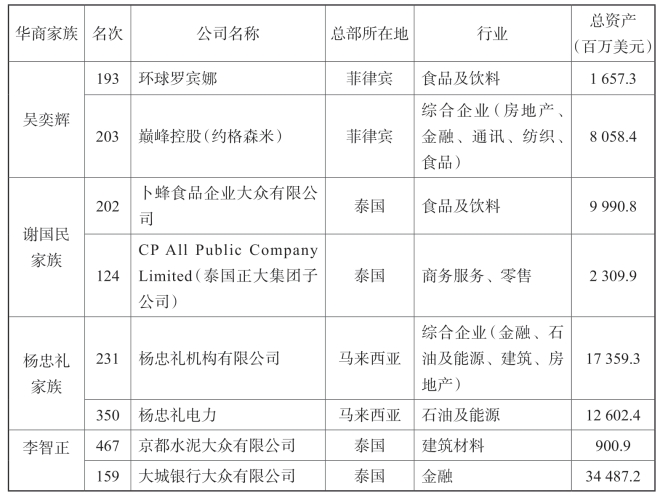 | 华商家族 | 名次 | 公司名称 | 总部所在地 | 行业 | 总资产（百万美元） |
|---|---|---|---|---|---|
| 吴奕辉 | 193 | 环球罗宾娜 | 菲律宾 | 食品及饮料 | 1 657.3 |
|  | 203 | 巅峰控股（约格森米） | 菲律宾 | 综合企业（房地产、金融、通讯、纺织、食品） | 8 058.4 |
| 谢国民家族 | 202 | 卜蜂食品企业大众有限公司 | 泰国 | 食品及饮料 | 9 990.8 |
|  | 124 | CP All Public Company Limited（泰国正大集团子公司） | 泰国 | 商务服务、零售 | 2 309.9 |
| 杨忠礼家族 | 231 | 杨忠礼机构有限公司 | 马来西亚 | 综合企业（金融、石油及能源、建筑、房地产） | 17 359.3 |
|  | 350 | 杨忠礼电力 | 马来西亚 | 石油及能源 | 12 602.4 |
| 李智正 | 467 | 京都水泥大众有限公司 | 泰国 | 建筑材料 | 900.9 |
|  | 159 | 大城银行大众有限公司 | 泰国 | 金融 | 34 487.2 |